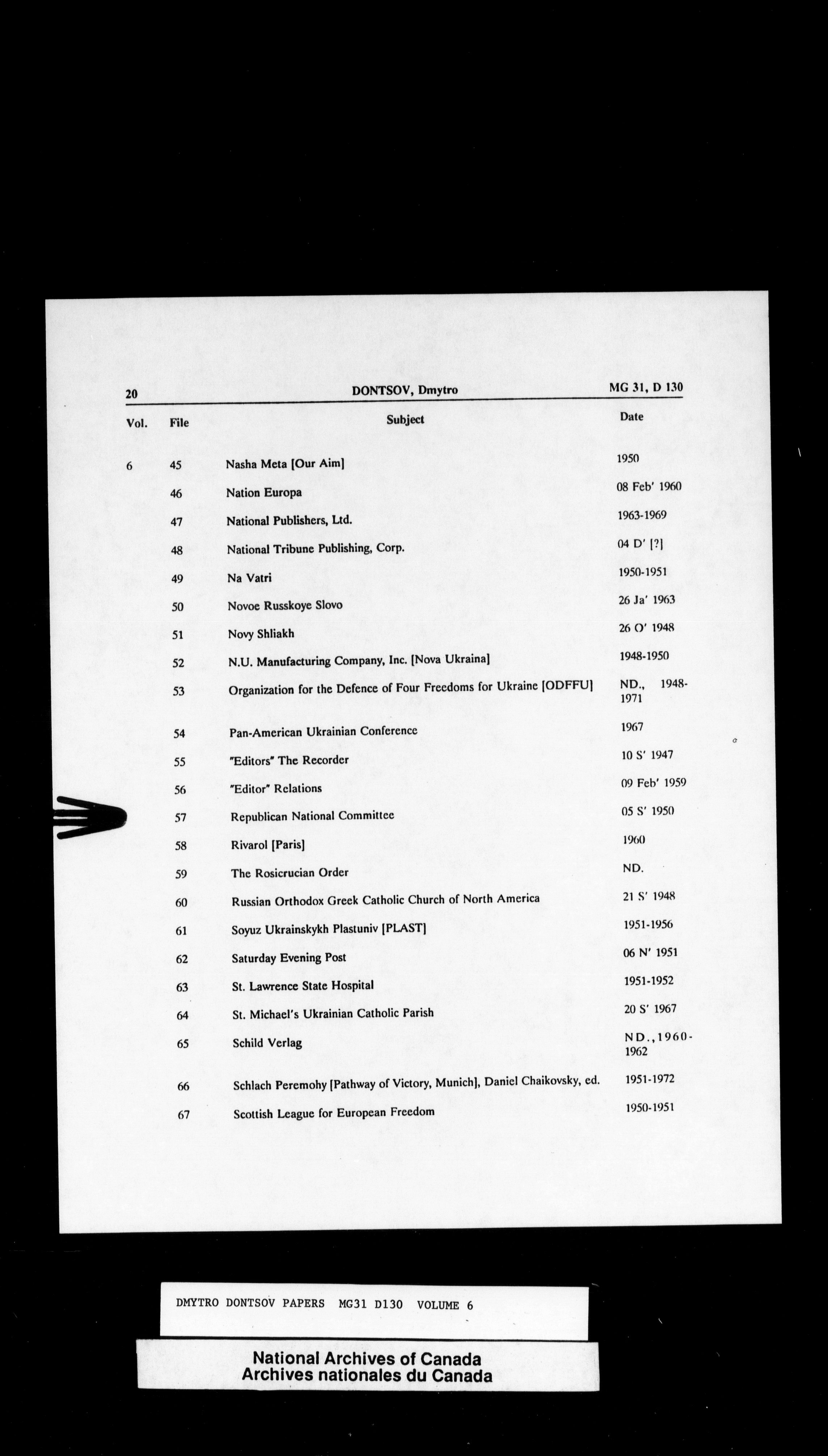 20 DONTSOV, Dmytro MG 31, D 130

| Vol. | File | Subject | Date |
|---|---|---|---|
| 6 | 45 | Nasha Meta [Our Aim] | 1950 |
| | 46 | Nation Europa | 08 Feb' 1960 |
| | 47 | National Publishers, Ltd. | 1963-1969 |
| | 48 | National Tribune Publishing, Corp. | 04 D' [?] |
| | 49 | Na Vatri | 1950-1951 |
| | 50 | Novoe Russkoye Slovo | 26 Ja' 1963 |
| | 51 | Novy Shliakh | 26 O' 1948 |
| | 52 | N.U. Manufacturing Company, Inc. [Nova Ukraina] | 1948-1950 |
| | 53 | Organization for the Defence of Four Freedoms for Ukraine [ODFFU] | ND., 1948-1971 |
| | 54 | Pan-American Ukrainian Conference | 1967 |
| | 55 | "Editors" The Recorder | 10 S' 1947 |
| | 56 | "Editor" Relations | 09 Feb' 1959 |
| | 57 | Republican National Committee | 05 S' 1950 |
| | 58 | Rivarol [Paris] | 1960 |
| | 59 | The Rosicrucian Order | ND. |
| | 60 | Russian Orthodox Greek Catholic Church of North America | 21 S' 1948 |
| | 61 | Soyuz Ukrainskykh Plastuniv [PLAST] | 1951-1956 |
| | 62 | Saturday Evening Post | 06 N' 1951 |
| | 63 | St. Lawrence State Hospital | 1951-1952 |
| | 64 | St. Michael's Ukrainian Catholic Parish | 20 S' 1967 |
| | 65 | Schild Verlag | ND.,1960-1962 |
| | 66 | Schlach Peremohy [Pathway of Victory, Munich], Daniel Chaikovsky, ed. | 1951-1972 |
| | 67 | Scottish League for European Freedom | 1950-1951 |

DMYTRO DONTSOV PAPERS MG31 D130 VOLUME 6

National Archives of Canada
Archives nationales du Canada